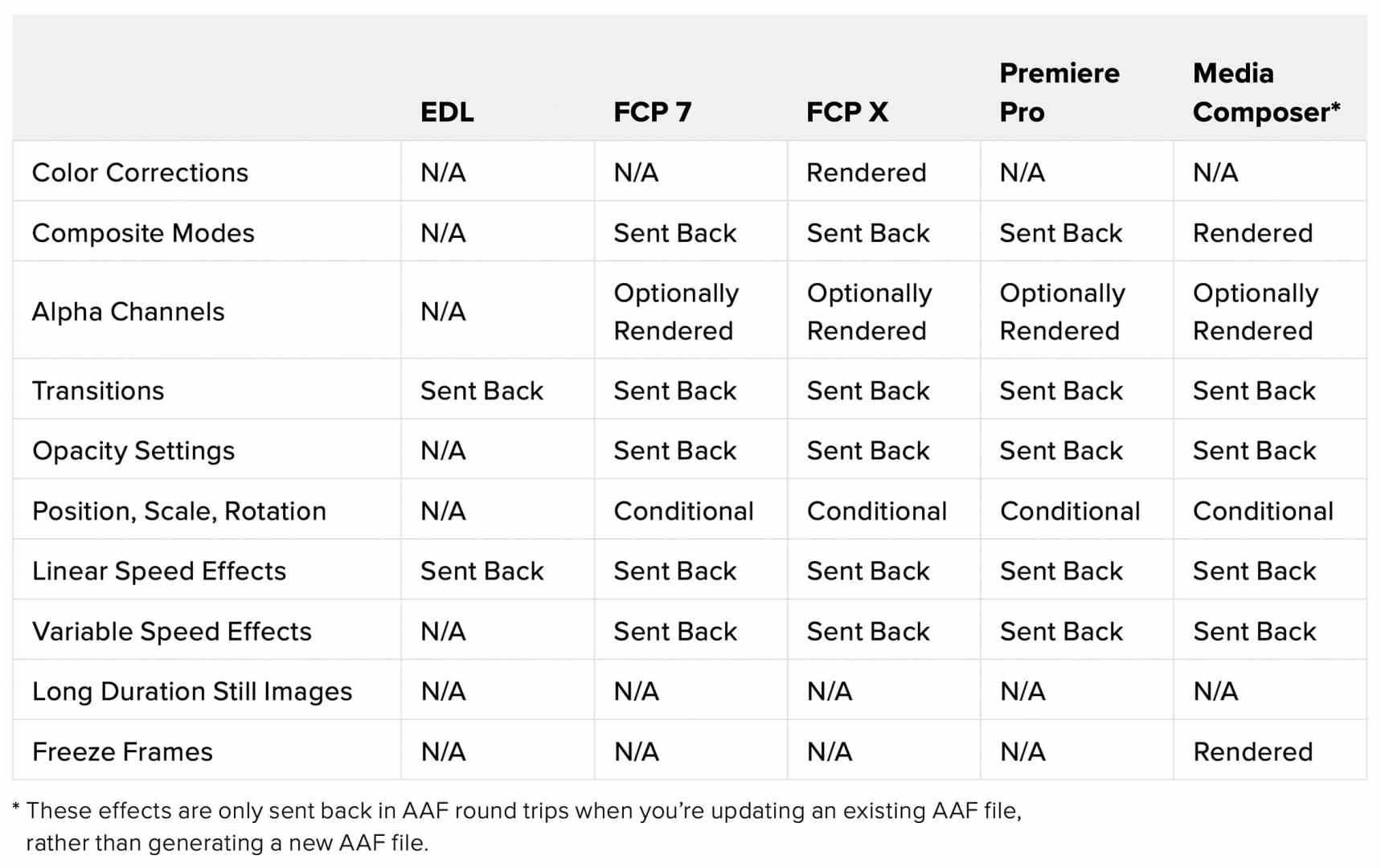 | | EDL | FCP 7 | FCP X | Premiere Pro | Media Composer* |
|---|---|---|---|---|---|
| Color Corrections | N/A | N/A | Rendered | N/A | N/A |
| Composite Modes | N/A | Sent Back | Sent Back | Sent Back | Rendered |
| Alpha Channels | N/A | Optionally Rendered | Optionally Rendered | Optionally Rendered | Optionally Rendered |
| Transitions | Sent Back | Sent Back | Sent Back | Sent Back | Sent Back |
| Opacity Settings | N/A | Sent Back | Sent Back | Sent Back | Sent Back |
| Position, Scale, Rotation | N/A | Conditional | Conditional | Conditional | Conditional |
| Linear Speed Effects | Sent Back | Sent Back | Sent Back | Sent Back | Sent Back |
| Variable Speed Effects | N/A | Sent Back | Sent Back | Sent Back | Sent Back |
| Long Duration Still Images | N/A | N/A | N/A | N/A | N/A |
| Freeze Frames | N/A | N/A | N/A | N/A | Rendered |

* These effects are only sent back in AAF round trips when you're updating an existing AAF file, rather than generating a new AAF file.